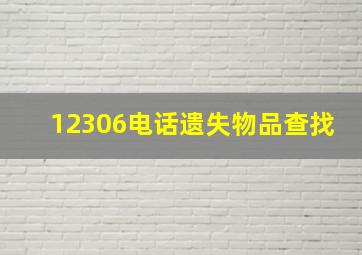 12306电话遗失物品查找